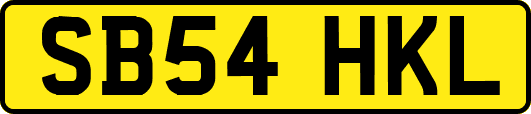 SB54 HKL